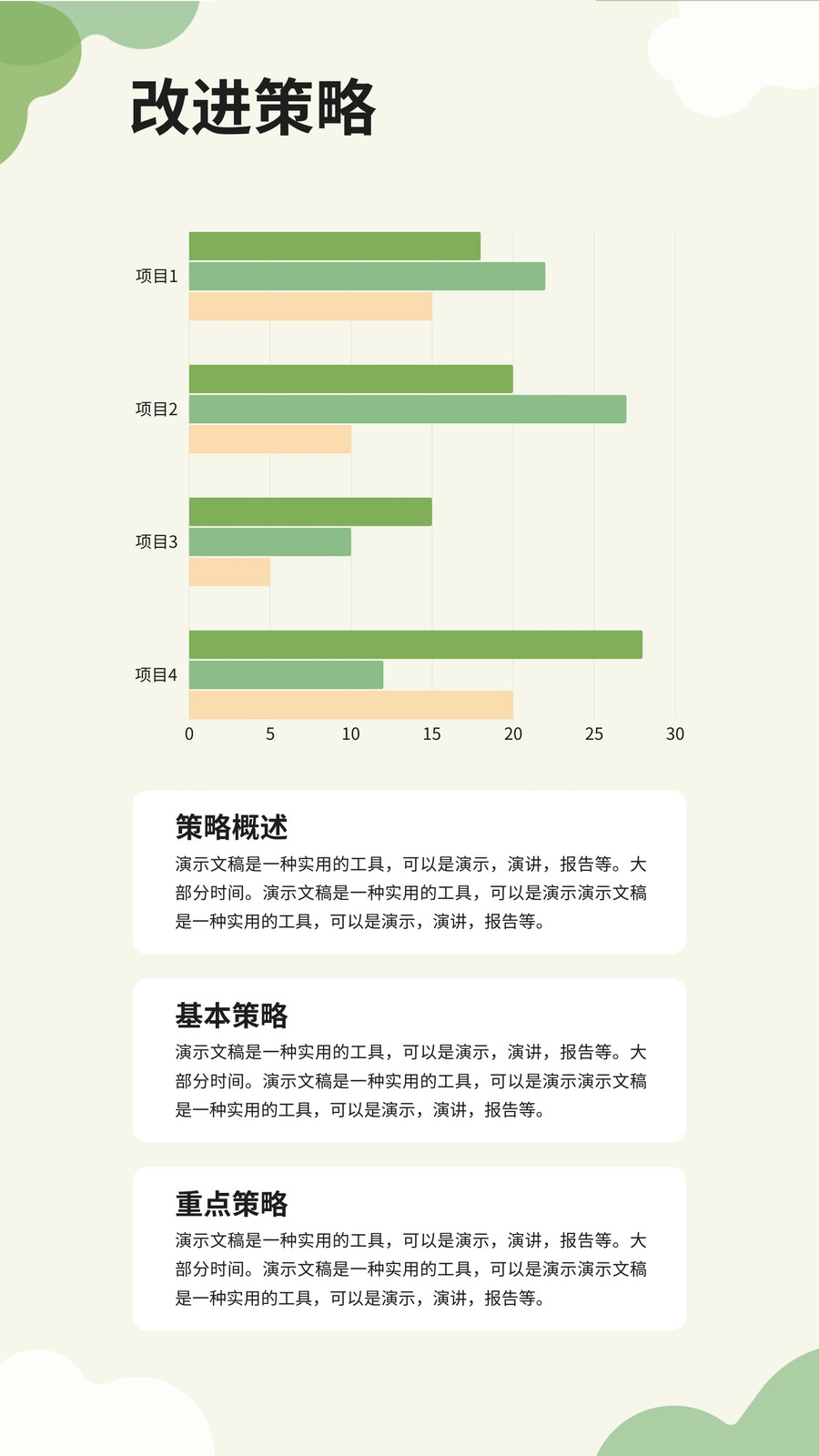 改进策略

项目1
项目2
项目3
项目4
0 5 10 15 20 25 30

策略概述
演示文稿是一种实用的工具，可以是演示，演讲，报告等。大部分时间。演示文稿是一种实用的工具，可以是演示演示文稿是一种实用的工具，可以是演示，演讲，报告等。

基本策略
演示文稿是一种实用的工具，可以是演示，演讲，报告等。大部分时间。演示文稿是一种实用的工具，可以是演示演示文稿是一种实用的工具，可以是演示，演讲，报告等。

重点策略
演示文稿是一种实用的工具，可以是演示，演讲，报告等。大部分时间。演示文稿是一种实用的工具，可以是演示演示文稿是一种实用的工具，可以是演示，演讲，报告等。